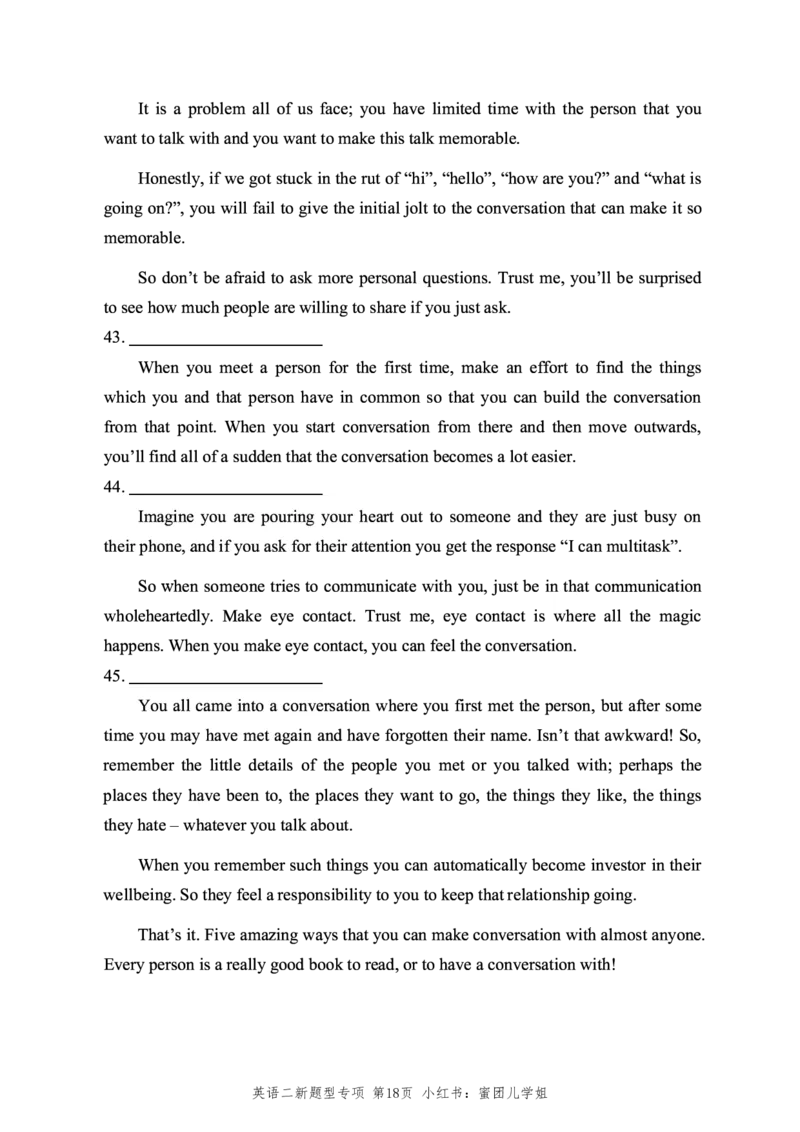 It is a problem all of us face; you have limited time with the person that you want to talk with and you want to make this talk memorable.

Honestly, if we got stuck in the rut of "hi", "hello", "how are you?" and "what is going on?", you will fail to give the initial jolt to the conversation that can make it so memorable.

So don't be afraid to ask more personal questions. Trust me, you'll be surprised to see how much people are willing to share if you just ask.

43. ____

When you meet a person for the first time, make an effort to find the things which you and that person have in common so that you can build the conversation from that point. When you start conversation from there and then move outwards, you'll find all of a sudden that the conversation becomes a lot easier.

44. ____

Imagine you are pouring your heart out to someone and they are just busy on their phone, and if you ask for their attention you get the response "I can multitask".

So when someone tries to communicate with you, just be in that communication wholeheartedly. Make eye contact. Trust me, eye contact is where all the magic happens. When you make eye contact, you can feel the conversation.

45. ____

You all came into a conversation where you first met the person, but after some time you may have met again and have forgotten their name. Isn't that awkward! So, remember the little details of the people you met or you talked with; perhaps the places they have been to, the places they want to go, the things they like, the things they hate – whatever you talk about.

When you remember such things you can automatically become investor in their wellbeing. So they feel a responsibility to you to keep that relationship going.

That's it. Five amazing ways that you can make conversation with almost anyone. Every person is a really good book to read, or to have a conversation with!

英语二新题型专项 第18页 小红书：蜜团儿学姐